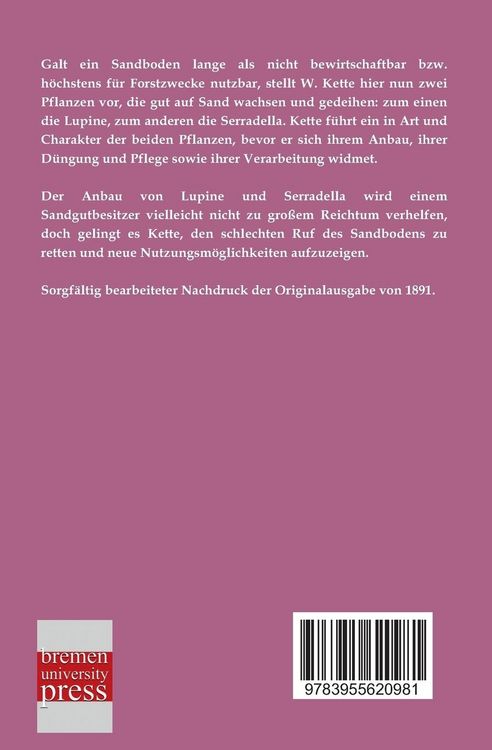 Galt ein Sandboden lange als nicht bewirtschaftbar bzw. höchstens für Forstzwecke nutzbar, stellt W. Kette hier nun zwei Pflanzen vor, die gut auf Sand wachsen und gedeihen: zum einen die Lupine, zum anderen die Serradella. Kette führt ein in Art und Charakter der beiden Pflanzen, bevor er sich ihrem Anbau, ihrer Düngung und Pflege sowie ihrer Verarbeitung widmet.

Der Anbau von Lupine und Serradella wird einem Sandgutbesitzer vielleicht nicht zu großem Reichtum verhelfen, doch gelingt es Kette, den schlechten Ruf des Sandbodens zu retten und neue Nutzungsmöglichkeiten aufzuzeigen.

Sorgfältig bearbeiteter Nachdruck der Originalausgabe von 1891.

bremen university press

9783955620981